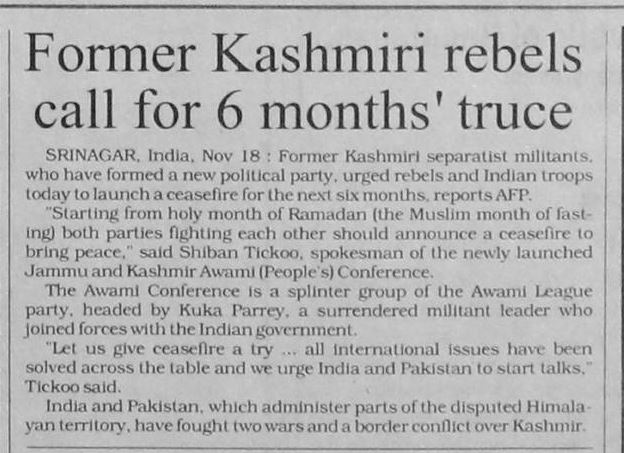 Former Kashmiri rebels call for 6 months' truce

SRINAGAR, India, Nov 18 : Former Kashmiri separatist militants, who have formed a new political party, urged rebels and Indian troops today to launch a ceasefire for the next six months, reports AFP.

"Starting from holy month of Ramadan (the Muslim month of fasting) both parties fighting each other should announce a ceasefire to bring peace," said Shiban Tickoo, spokesman of the newly launched Jammu and Kashmir Awami (People's) Conference.

The Awami Conference is a splinter group of the Awami League party, headed by Kuka Parrey, a surrendered militant leader who joined forces with the Indian government.

"Let us give ceasefire a try ... all international issues have been solved across the table and we urge India and Pakistan to start talks," Tickoo said.

India and Pakistan, which administer parts of the disputed Himalayan territory, have fought two wars and a border conflict over Kashmir.